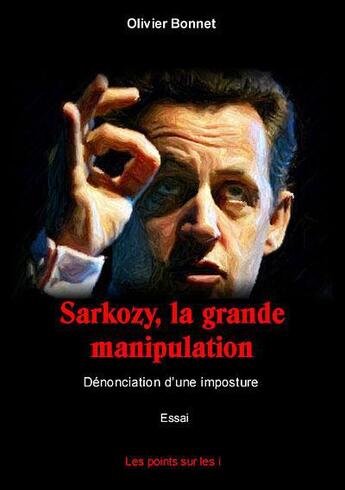 Olivier Bonnet

Sarkozy, la grande manipulation

Dénonciation d'une imposture

Essai

Les points sur les i